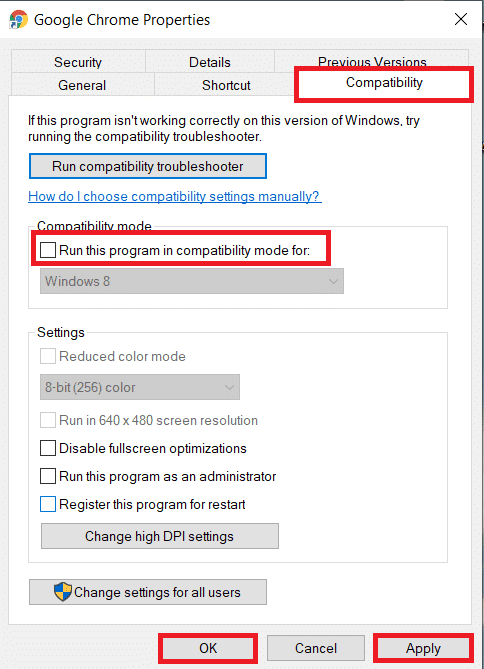 Google Chrome Properties

Security

Details

Previous Versions

General

Shortcut

Compatibility

If this program isn't working correctly on this version of Windows, try running the compatibility troubleshooter.

Run compatibility troubleshooter

How do I choose compatibility settings manually?

Compatibility mode

Run this program in compatibility mode for:

Windows 8

Settings

Reduced color mode

8-bit (256) color

Run in 640 x 480 screen resolution

Disable fullscreen optimizations

Run this program as an administrator

Register this program for restart

Change high DPI settings

Change settings for all users

OK

Cancel

Apply